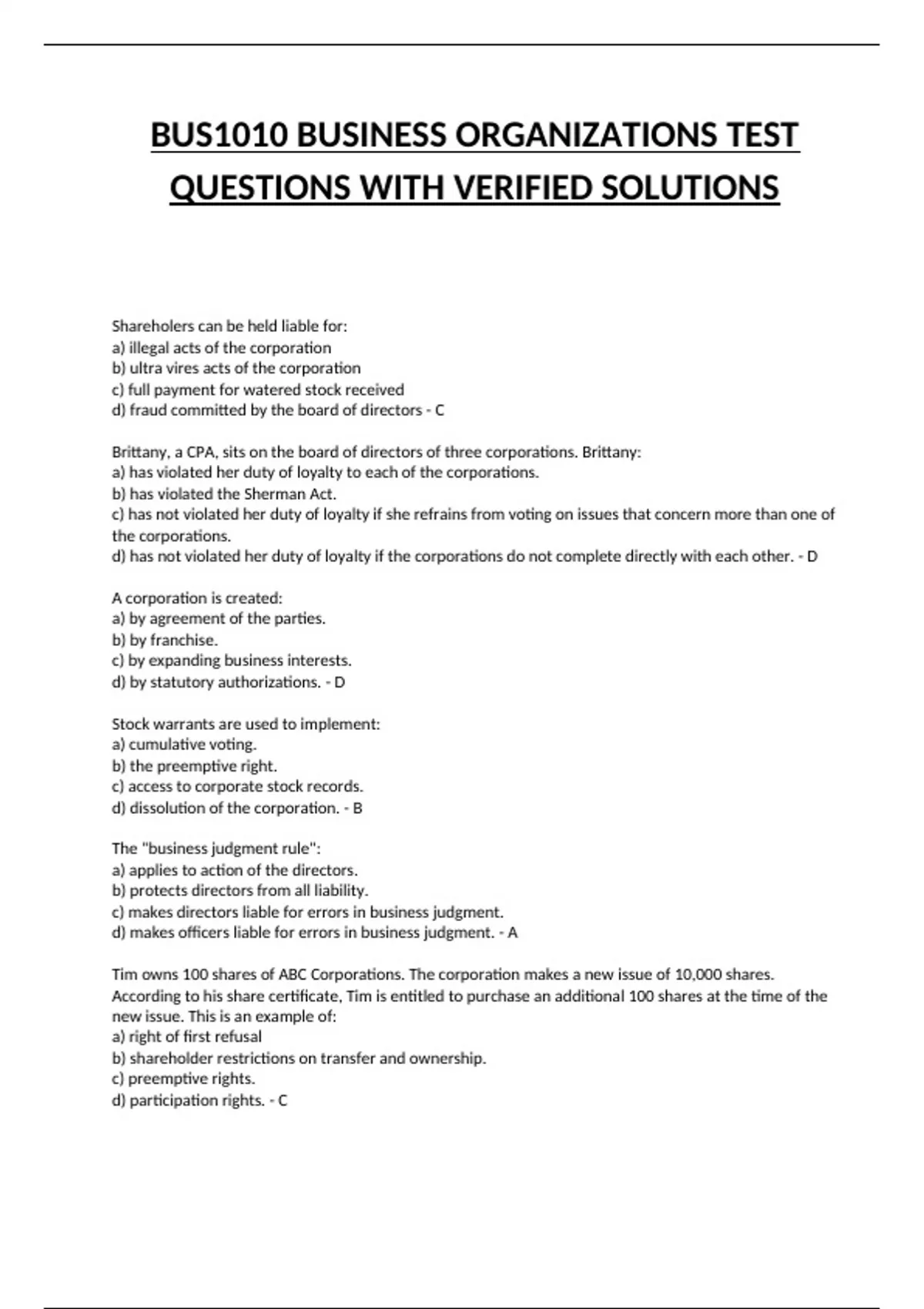 BUS1010 BUSINESS ORGANIZATIONS TEST QUESTIONS WITH VERIFIED SOLUTIONS

Shareholers can be held liable for:
a) illegal acts of the corporation
b) ultra vires acts of the corporation
c) full payment for watered stock received
d) fraud committed by the board of directors - C

Brittany, a CPA, sits on the board of directors of three corporations. Brittany:
a) has violated her duty of loyalty to each of the corporations.
b) has violated the Sherman Act.
c) has not violated her duty of loyalty if she refrains from voting on issues that concern more than one of the corporations.
d) has not violated her duty of loyalty if the corporations do not complete directly with each other. - D

A corporation is created:
a) by agreement of the parties.
b) by franchise.
c) by expanding business interests.
d) by statutory authorizations. - D

Stock warrants are used to implement:
a) cumulative voting.
b) the preemptive right.
c) access to corporate stock records.
d) dissolution of the corporation. - B

The "business judgment rule":
a) applies to action of the directors.
b) protects directors from all liability.
c) makes directors liable for errors in business judgment.
d) makes officers liable for errors in business judgment. - A

Tim owns 100 shares of ABC Corporations. The corporation makes a new issue of 10,000 shares. According to his share certificate, Tim is entitled to purchase an additional 100 shares at the time of the new issue. This is an example of:
a) right of first refusal
b) shareholder restrictions on transfer and ownership.
c) preemptive rights.
d) participation rights. - C